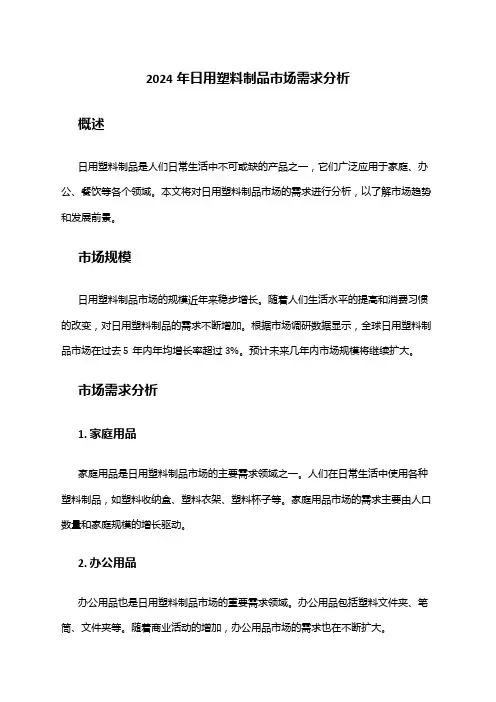 2024 年日用塑料制品市场需求分析

概述

日用塑料制品是人们日常生活中不可或缺的产品之一，它们广泛应用于家庭、办公、餐饮等各个领域。本文将对日用塑料制品市场的需求进行分析，以了解市场趋势和发展前景。

市场规模

日用塑料制品市场的规模近年来稳步增长。随着人们生活水平的提高和消费习惯的改变，对日用塑料制品的需求不断增加。根据市场调研数据显示，全球日用塑料制品市场在过去 5 年内年均增长率超过 3%。预计未来几年内市场规模将继续扩大。

市场需求分析

1. 家庭用品

家庭用品是日用塑料制品市场的主要需求领域之一。人们在日常生活中使用各种塑料制品，如塑料收纳盒、塑料衣架、塑料杯子等。家庭用品市场的需求主要由人口数量和家庭规模的增长驱动。

2. 办公用品

办公用品也是日用塑料制品市场的重要需求领域。办公用品包括塑料文件夹、笔筒、文件夹等。随着商业活动的增加，办公用品市场的需求也在不断扩大。